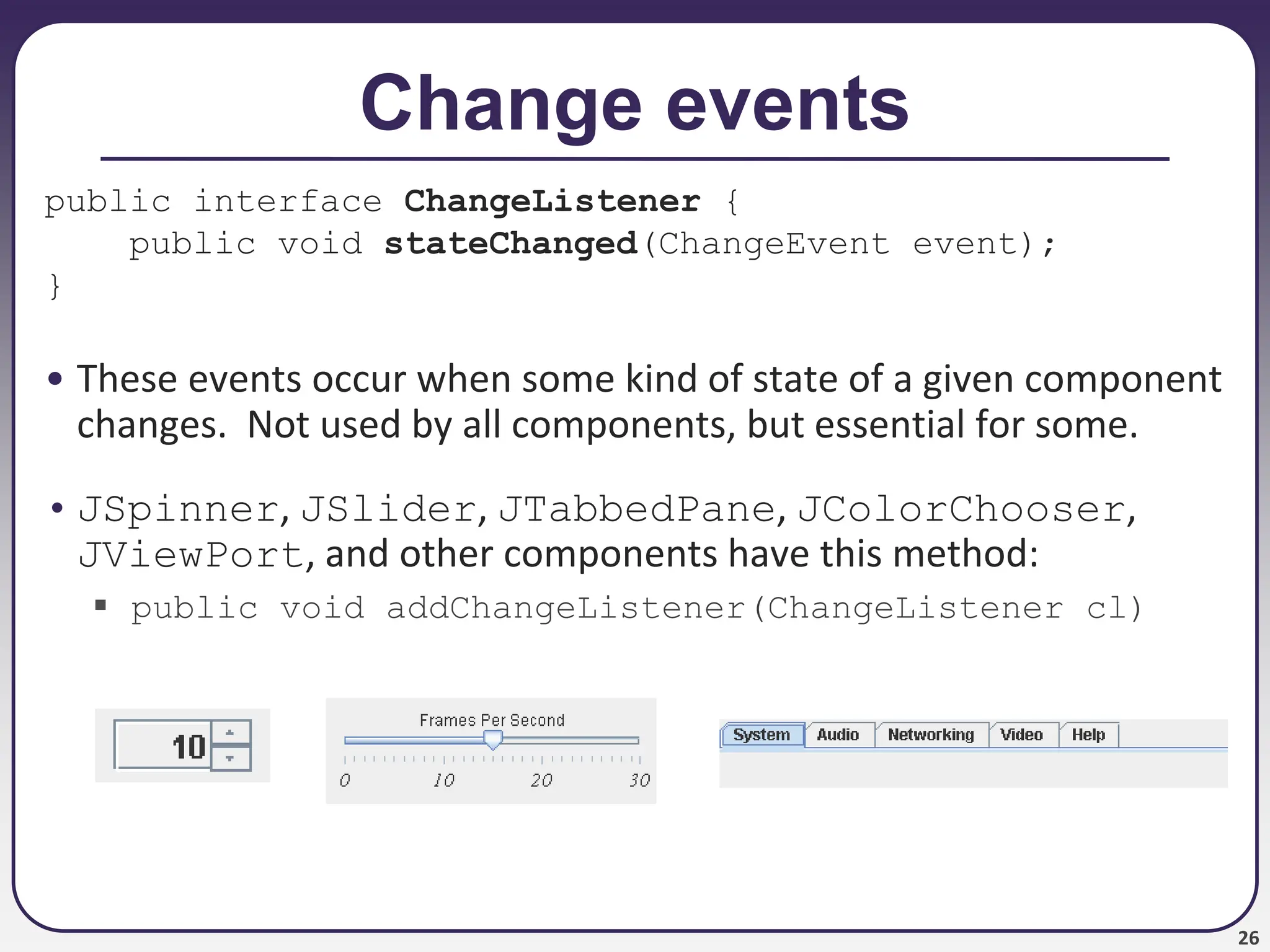 Change events

public interface ChangeListener {
    public void stateChanged(ChangeEvent event);
}

• These events occur when some kind of state of a given component changes. Not used by all components, but essential for some.

• JSpinner, JSlider, JTabbedPane, JColorChooser, JViewPort, and other components have this method:
▪ public void addChangeListener(ChangeListener cl)

10

Frames Per Second
0 10 20 30

System Audio Networking Video Help

26